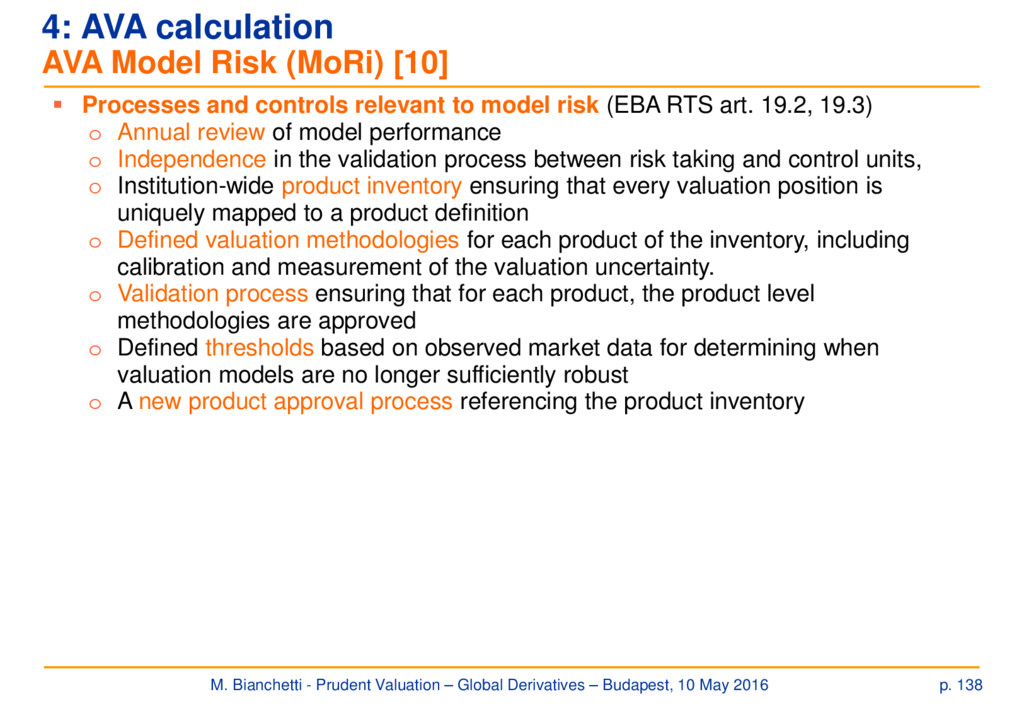 4: AVA calculation
AVA Model Risk (MoRi) [10]

▪ Processes and controls relevant to model risk (EBA RTS art. 19.2, 19.3)
o Annual review of model performance
o Independence in the validation process between risk taking and control units,
o Institution-wide product inventory ensuring that every valuation position is uniquely mapped to a product definition
o Defined valuation methodologies for each product of the inventory, including calibration and measurement of the valuation uncertainty.
o Validation process ensuring that for each product, the product level methodologies are approved
o Defined thresholds based on observed market data for determining when valuation models are no longer sufficiently robust
o A new product approval process referencing the product inventory

M. Bianchetti - Prudent Valuation – Global Derivatives – Budapest, 10 May 2016 p. 138